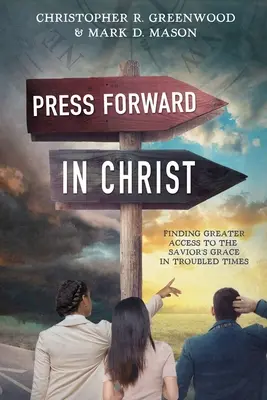 CHRISTOPHER R. GREENWOOD
& MARK D. MASON

PRESS FORWARD

IN CHRIST

FINDING GREATER ACCESS TO THE SAVIOR'S GRACE IN TROUBLED TIMES